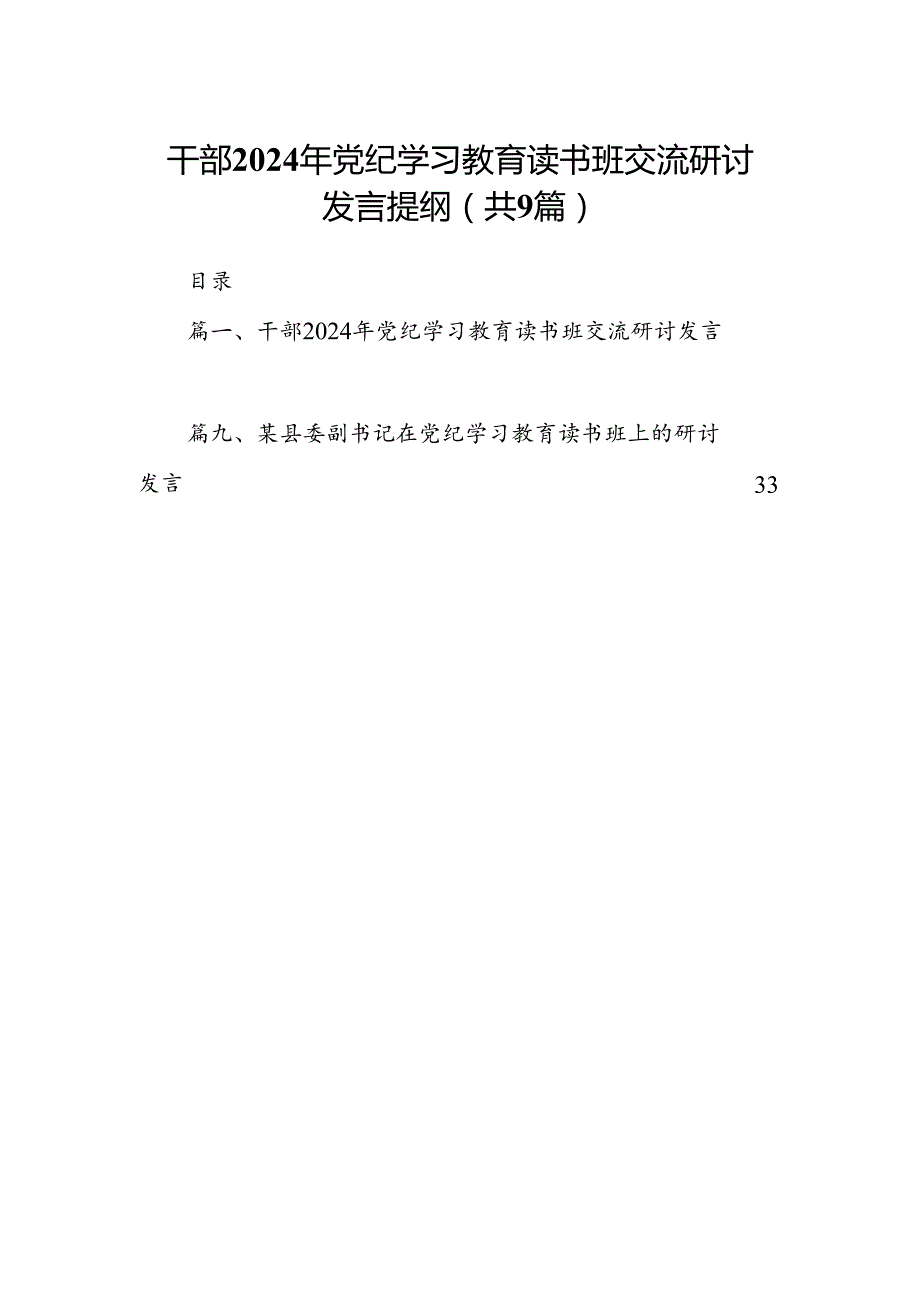 干部2024年党纪学习教育读书班交流研讨发言提纲（共9篇）

目录

篇一、干部2024年党纪学习教育读书班交流研讨发言

篇九、某县委副书记在党纪学习教育读书班上的研讨发言 33